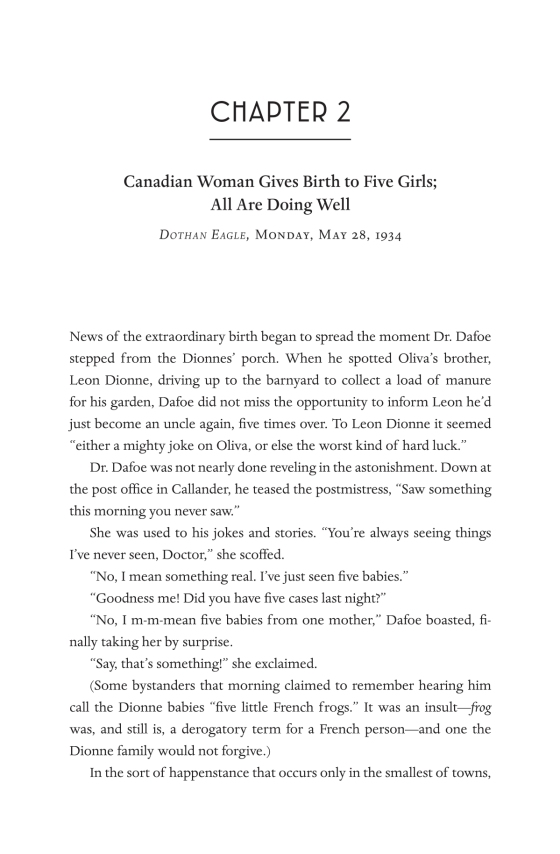 CHAPTER 2

Canadian Woman Gives Birth to Five Girls; All Are Doing Well

DOTHAN EAGLE, MONDAY, MAY 28, 1934

News of the extraordinary birth began to spread the moment Dr. Dafoe stepped from the Dionnes' porch. When he spotted Oliva's brother, Leon Dionne, driving up to the barnyard to collect a load of manure for his garden, Dafoe did not miss the opportunity to inform Leon he'd just become an uncle again, five times over. To Leon Dionne it seemed "either a mighty joke on Oliva, or else the worst kind of hard luck."

Dr. Dafoe was not nearly done reveling in the astonishment. Down at the post office in Callander, he teased the postmistress, "Saw something this morning you never saw."

She was used to his jokes and stories. "You're always seeing things I've never seen, Doctor," she scoffed.

"No, I mean something real. I've just seen five babies."

"Goodness me! Did you have five cases last night?"

"No, I m-m-mean five babies from one mother," Dafoe boasted, finally taking her by surprise.

"Say, that's something!" she exclaimed.

(Some bystanders that morning claimed to remember hearing him call the Dionne babies "five little French frogs." It was an insult—frog was, and still is, a derogatory term for a French person—and one the Dionne family would not forgive.)

In the sort of happenstance that occurs only in the smallest of towns,